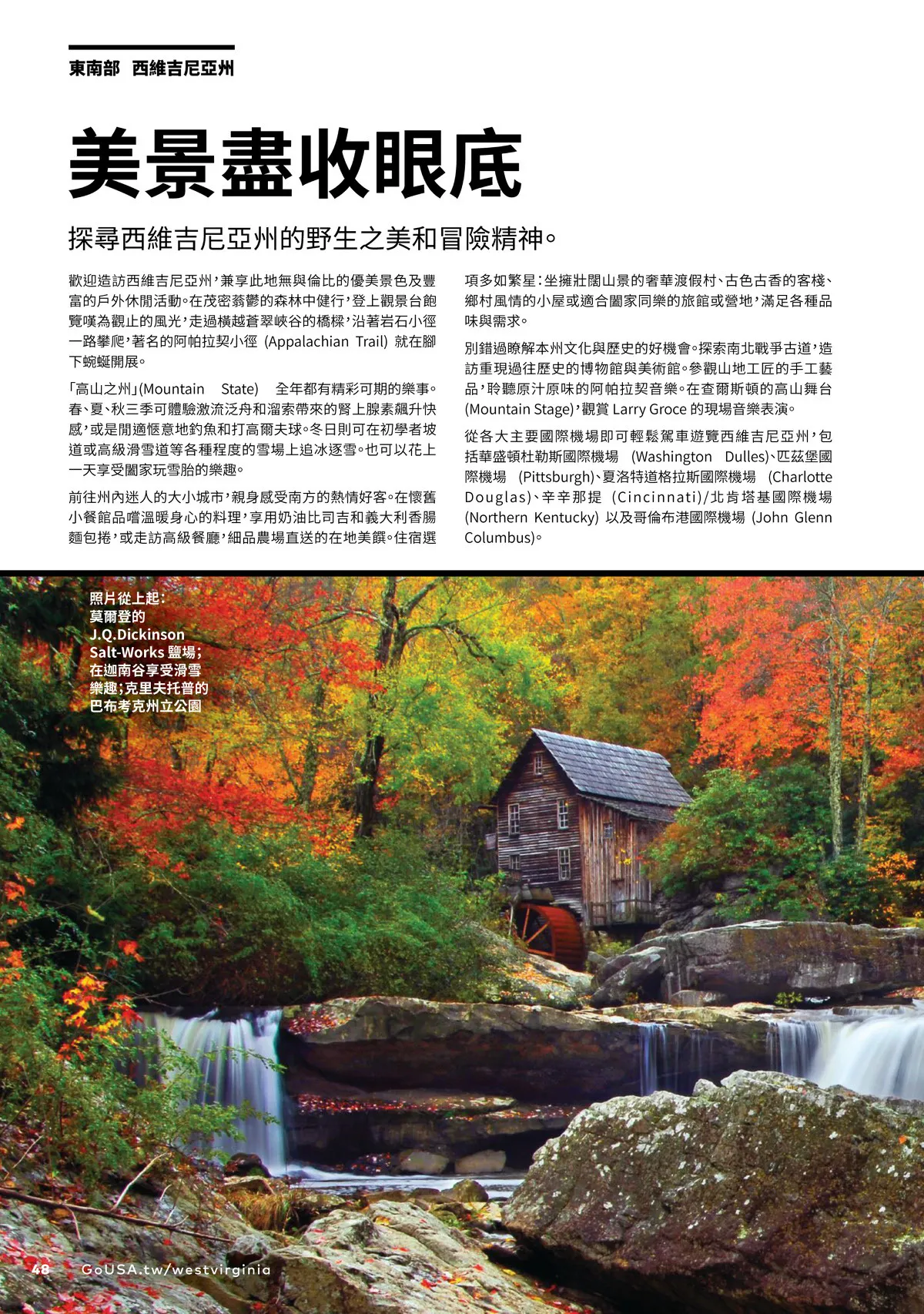 東南部　西維吉尼亞州

美景盡收眼底

探尋西維吉尼亞州的野生之美和冒險精神。

歡迎造訪西維吉尼亞州，兼享此地無與倫比的優美景色及豐富的戶外休閒活動。在茂密蓊鬱的森林中健行，登上觀景台飽覽嘆為觀止的風光，走過橫越蒼翠峽谷的橋樑，沿著岩石小徑一路攀爬，著名的阿帕拉契小徑 (Appalachian Trail) 就在腳下蜿蜒開展。

「高山之州」(Mountain State) 全年都有精彩可期的樂事。春、夏、秋三季可體驗激流泛舟和溜索帶來的腎上腺素飆升快感，或是閒適愜意地釣魚和打高爾夫球。冬日則可在初學者坡道或高級滑雪道等各種程度的雪場上追冰逐雪。也可以花上一天享受闔家玩雪胎的樂趣。

前往州內迷人的大小城市，親身感受南方的熱情好客。在懷舊小餐館品嚐溫暖身心的料理，享用奶油比司吉和義大利香腸麵包捲，或走訪高級餐廳，細品農場直送的在地美饌。住宿選項多如繁星：坐擁壯闊山景的奢華渡假村、古色古香的客棧、鄉村風情的小屋或適合闔家同樂的旅館或營地，滿足各種品味與需求。

別錯過瞭解本州文化與歷史的好機會。探索南北戰爭古道，造訪重現過往歷史的博物館與美術館。參觀山地工匠的手工藝品，聆聽原汁原味的阿帕拉契音樂。在查爾斯頓的高山舞台 (Mountain Stage)，觀賞 Larry Groce 的現場音樂表演。

從各大主要國際機場即可輕鬆駕車遊覽西維吉尼亞州，包括華盛頓杜勒斯國際機場 (Washington Dulles)、匹茲堡國際機場 (Pittsburgh)、夏洛特道格拉斯國際機場 (Charlotte Douglas)、辛辛那提 (Cincinnati)/北肯塔基國際機場 (Northern Kentucky) 以及哥倫布港國際機場 (John Glenn Columbus)。

照片從上起：莫爾登的 J.Q.Dickinson Salt-Works 鹽場；在迦南谷享受滑雪樂趣；克里夫托普的巴布考克州立公園

48　GoUSA.tw/westvirginia